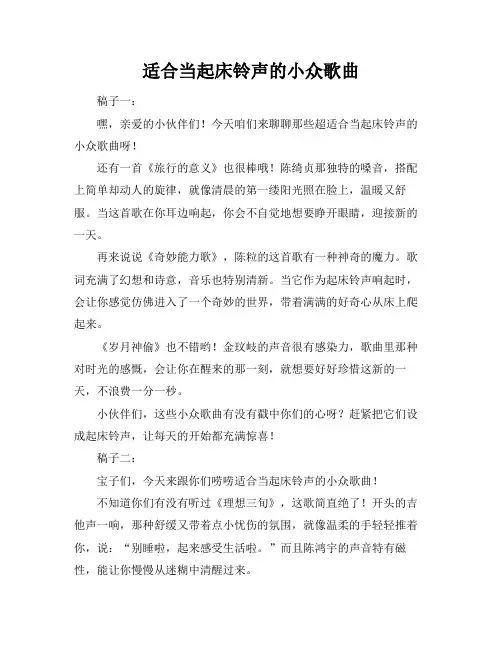 适合当起床铃声的小众歌曲

稿子一：

嘿，亲爱的小伙伴们！今天咱们来聊聊那些超适合当起床铃声的小众歌曲呀！

还有一首《旅行的意义》也很棒哦！陈绮贞那独特的嗓音，搭配上简单却动人的旋律，就像清晨的第一缕阳光照在脸上，温暖又舒服。当这首歌在你耳边响起，你会不自觉地想要睁开眼睛，迎接新的一天。

再来说说《奇妙能力歌》，陈粒的这首歌有一种神奇的魔力。歌词充满了幻想和诗意，音乐也特别清新。当它作为起床铃声响起时，会让你感觉仿佛进入了一个奇妙的世界，带着满满的好奇心从床上爬起来。

《岁月神偷》也不错哟！金玟岐的声音很有感染力，歌曲里那种对时光的感慨，会让你在醒来的那一刻，就想要好好珍惜这新的一天，不浪费一分一秒。

小伙伴们，这些小众歌曲有没有戳中你们的心呀？赶紧把它们设成起床铃声，让每天的开始都充满惊喜！

稿子二：

宝子们，今天来跟你们唠唠适合当起床铃声的小众歌曲！

不知道你们有没有听过《理想三旬》，这歌简直绝了！开头的吉他声一响，那种舒缓又带着点小忧伤的氛围，就像温柔的手轻轻推着你，说：“别睡啦，起来感受生活啦。”而且陈鸿宇的声音特有磁性，能让你慢慢从迷糊中清醒过来。